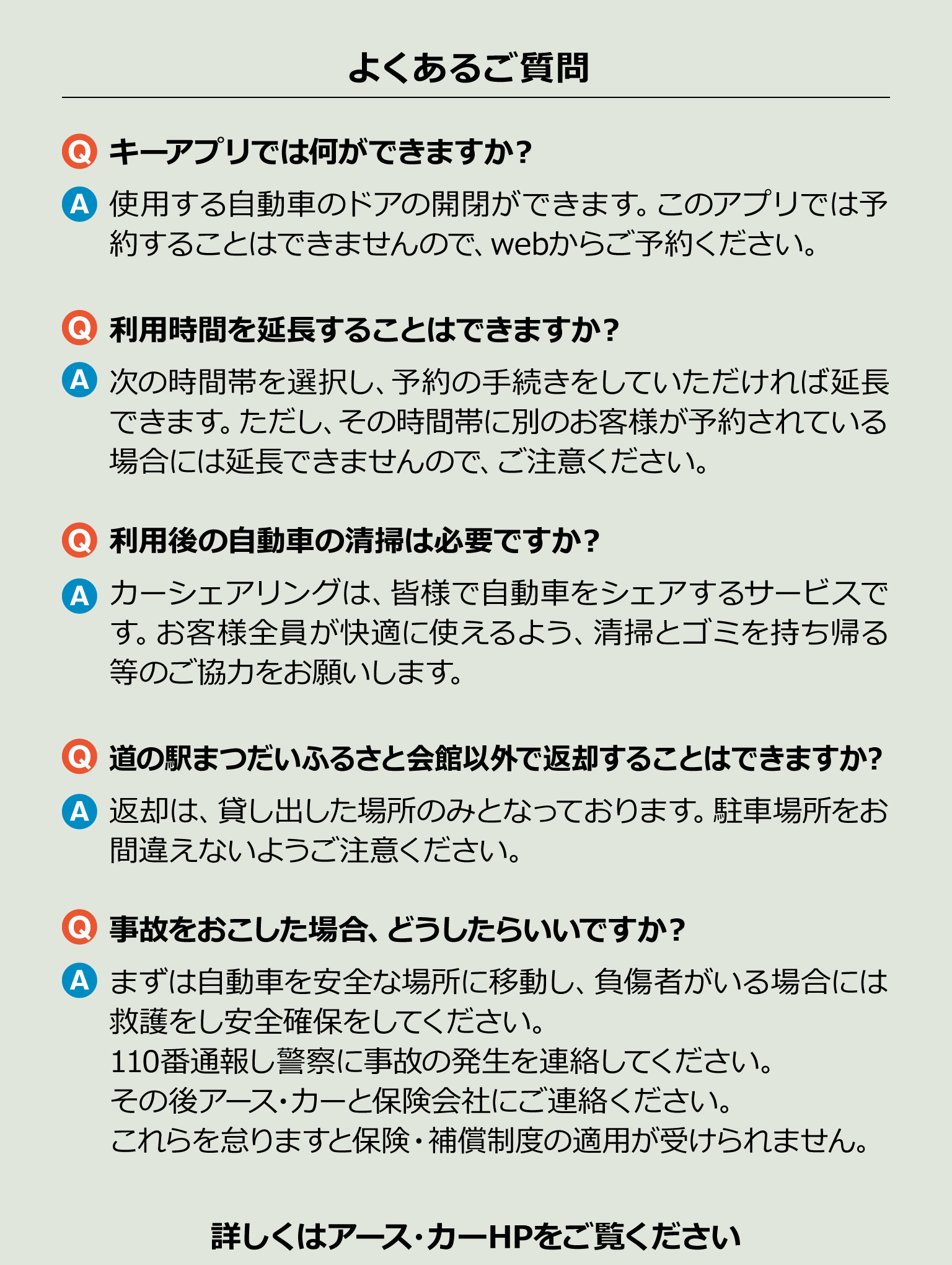 よくあるご質問

Q キーアプリでは何ができますか？

A 使用する自動車のドアの開閉ができます。このアプリでは予約することはできませんので、webからご予約ください。

Q 利用時間を延長することはできますか？

A 次の時間帯を選択し、予約の手続きをしていただければ延長できます。ただし、その時間帯に別のお客様が予約されている場合には延長できませんので、ご注意ください。

Q 利用後の自動車の清掃は必要ですか？

A カーシェアリングは、皆様で自動車をシェアするサービスです。お客様全員が快適に使えるよう、清掃とゴミを持ち帰る等のご協力をお願いします。

Q 道の駅まつだいふるさと会館以外で返却することはできますか?

A 返却は、貸し出した場所のみとなっております。駐車場所をお間違えないようご注意ください。

Q 事故をおこした場合、どうしたらいいですか？

A まずは自動車を安全な場所に移動し、負傷者がいる場合には救護をし安全確保をしてください。
110番通報し警察に事故の発生を連絡してください。
その後アース・カーと保険会社にご連絡ください。
これらを怠りますと保険・補償制度の適用が受けられません。

詳しくはアース・カーHPをご覧ください